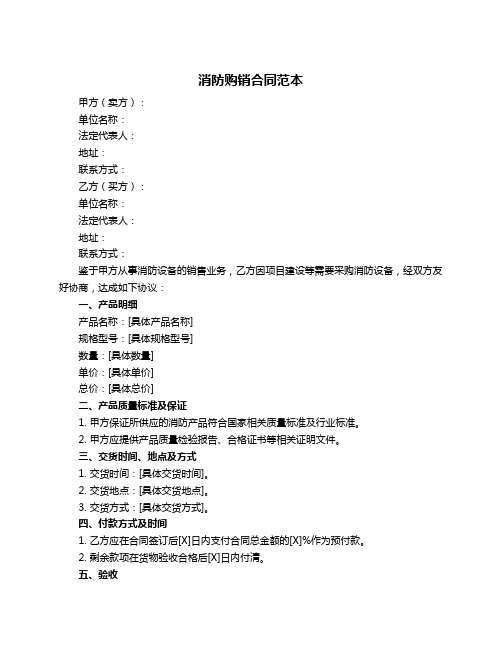 消防购销合同范本

甲方（卖方）：

单位名称：

法定代表人：

地址：

联系方式：

乙方（买方）：

单位名称：

法定代表人：

地址：

联系方式：

鉴于甲方从事消防设备的销售业务，乙方因项目建设等需要采购消防设备，经双方友好协商，达成如下协议：

一、产品明细

产品名称：[具体产品名称]

规格型号：[具体规格型号]

数量：[具体数量]

单价：[具体单价]

总价：[具体总价]

二、产品质量标准及保证

1. 甲方保证所供应的消防产品符合国家相关质量标准及行业标准。

2. 甲方应提供产品质量检验报告、合格证书等相关证明文件。

三、交货时间、地点及方式

1. 交货时间：[具体交货时间]。

2. 交货地点：[具体交货地点]。

3. 交货方式：[具体交货方式]。

四、付款方式及时间

1. 乙方应在合同签订后[X]日内支付合同总金额的[X]%作为预付款。

2. 剩余款项在货物验收合格后[X]日内付清。

五、验收